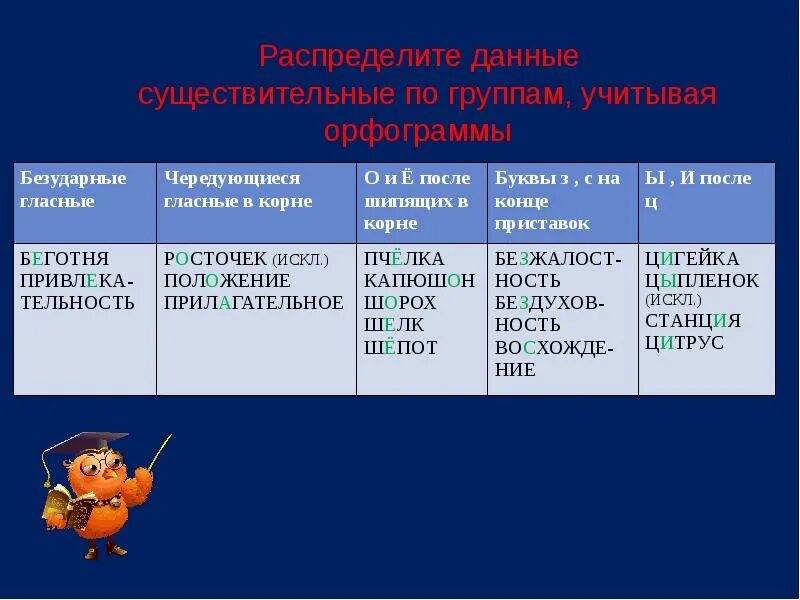 Распределите данные существительные по группам, учитывая орфограммы

| Безударные гласные | Чередующиеся гласные в корне | О и Ё после шипящих в корне | Буквы з , с на конце приставок | Ы , И после ц |
|---|---|---|---|---|
| БЕГОТНЯ ПРИВЛЕКАТЕЛЬНОСТЬ | РОСТОЧЕК (ИСКЛ.) ПОЛОЖЕНИЕ ПРИЛАГАТЕЛЬНОЕ | ПЧЁЛКА КАПЮШОН ШОРОХ ШЕЛК ШЁПОТ | БЕЗЖАЛОСТНОСТЬ БЕЗДУХОВНОСТЬ ВОСХОЖДЕНИЕ | ЦИГЕЙКА ЦЫПЛЕНОК (ИСКЛ.) СТАНЦИЯ ЦИТРУС |